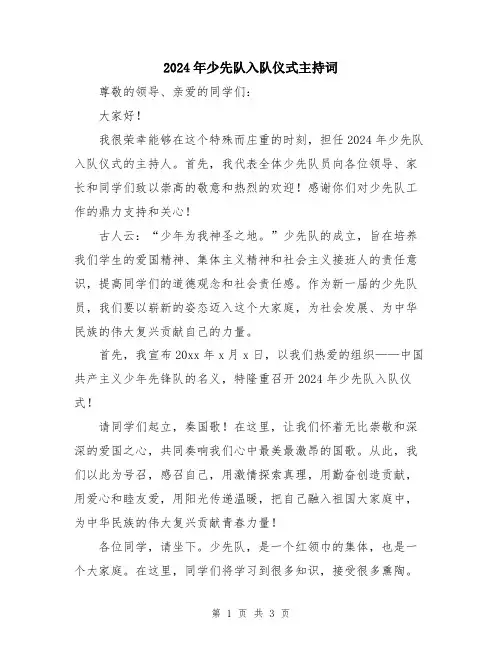 2024年少先队入队仪式主持词

尊敬的领导、亲爱的同学们：

大家好！

我很荣幸能够在这个特殊而庄重的时刻，担任2024年少先队入队仪式的主持人。首先，我代表全体少先队员向各位领导、家长和同学们致以崇高的敬意和热烈的欢迎！感谢你们对少先队工作的鼎力支持和关心！

古人云：“少年为我神圣之地。”少先队的成立，旨在培养我们学生的爱国精神、集体主义精神和社会主义接班人的责任意识，提高同学们的道德观念和社会责任感。作为新一届的少先队员，我们要以崭新的姿态迈入这个大家庭，为社会发展、为中华民族的伟大复兴贡献自己的力量。

首先，我宣布20xx年x月x日，以我们热爱的组织——中国共产主义少年先锋队的名义，特隆重召开2024年少先队入队仪式！

请同学们起立，奏国歌！在这里，让我们怀着无比崇敬和深深的爱国之心，共同奏响我们心中最美最激昂的国歌。从此，我们以此为号召，感召自己，用激情探索真理，用勤奋创造贡献，用爱心和睦友爱，用阳光传递温暖，把自己融入祖国大家庭中，为中华民族的伟大复兴贡献青春力量！

各位同学，请坐下。少先队，是一个红领巾的集体，也是一个大家庭。在这里，同学们将学习到很多知识，接受很多熏陶。

第 1 页 共 3 页